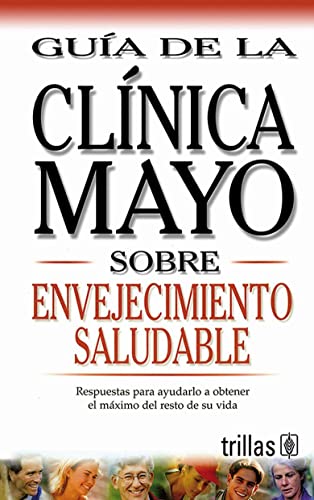 GUÍA DE LA
CLÍNICA MAYO
SOBRE
ENVEJECIMIENTO SALUDABLE

Respuestas para ayudarlo a obtener el máximo del resto de su vida

trillas